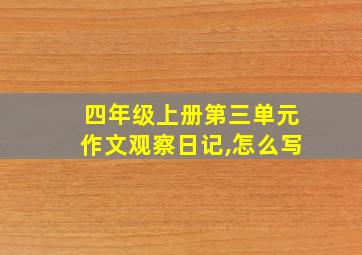 四年级上册第三单元作文观察日记,怎么写